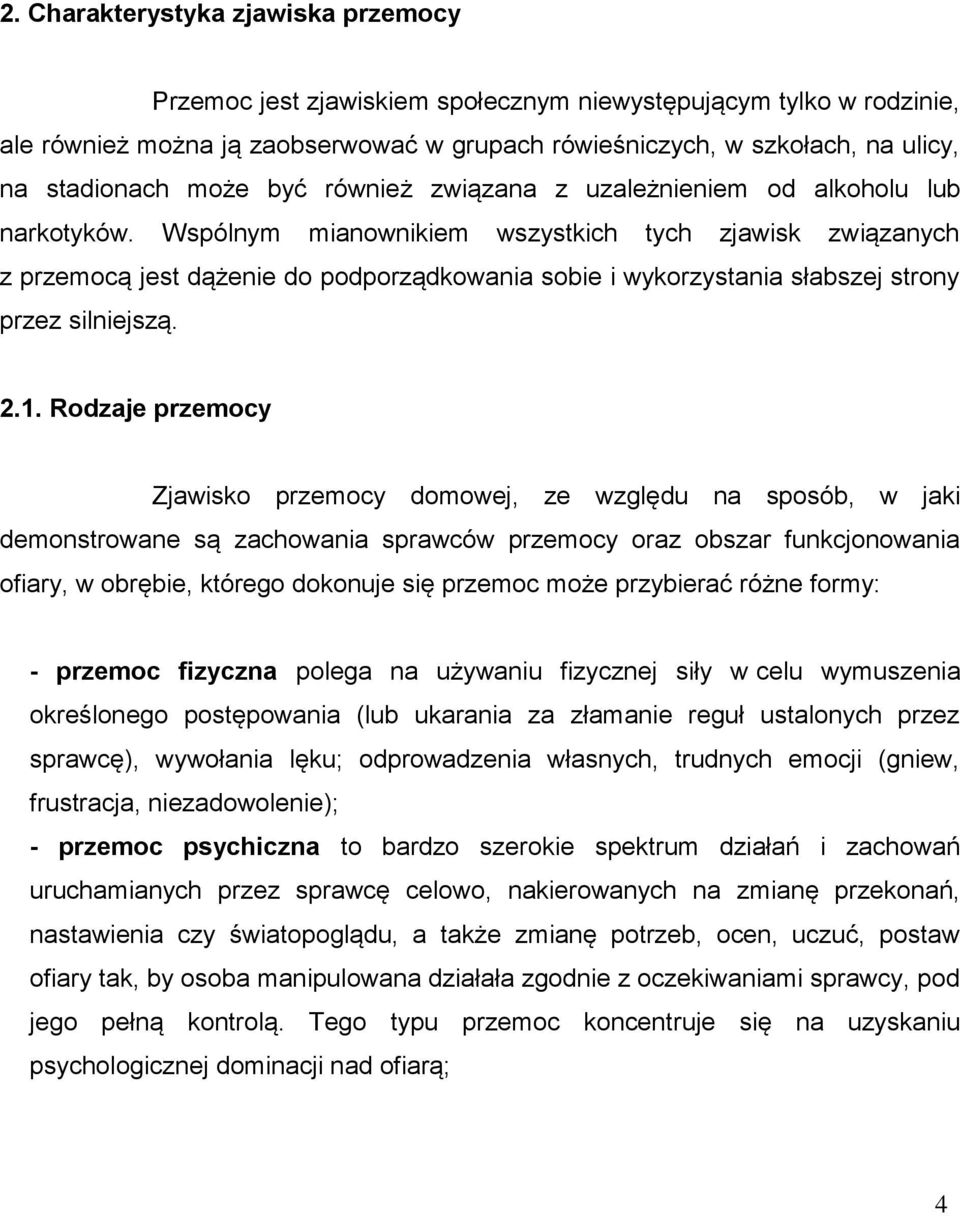 2. Charakterystyka zjawiska przemocy

Przemoc jest zjawiskiem społecznym niewystępującym tylko w rodzinie, ale również można ją zaobserwować w grupach rówieśniczych, w szkołach, na ulicy, na stadionach może być również związana z uzależnieniem od alkoholu lub narkotyków. Wspólnym mianownikiem wszystkich tych zjawisk związanych z przemocą jest dążenie do podporządkowania sobie i wykorzystania słabszej strony przez silniejszą.

2.1. Rodzaje przemocy

Zjawisko przemocy domowej, ze względu na sposób, w jaki demonstrowane są zachowania sprawców przemocy oraz obszar funkcjonowania ofiary, w obrębie, którego dokonuje się przemoc może przybierać różne formy:

- przemoc fizyczna polega na używaniu fizycznej siły w celu wymuszenia określonego postępowania (lub ukarania za złamanie reguł ustalonych przez sprawcę), wywołania lęku; odprowadzenia własnych, trudnych emocji (gniew, frustracja, niezadowolenie);

- przemoc psychiczna to bardzo szerokie spektrum działań i zachowań uruchamianych przez sprawcę celowo, nakierowanych na zmianę przekonań, nastawienia czy światopoglądu, a także zmianę potrzeb, ocen, uczuć, postaw ofiary tak, by osoba manipulowana działała zgodnie z oczekiwaniami sprawcy, pod jego pełną kontrolą. Tego typu przemoc koncentruje się na uzyskaniu psychologicznej dominacji nad ofiarą;

4